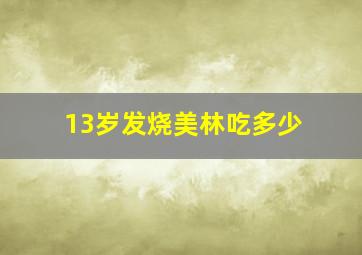 13岁发烧美林吃多少